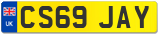 UK
CS69 JAY